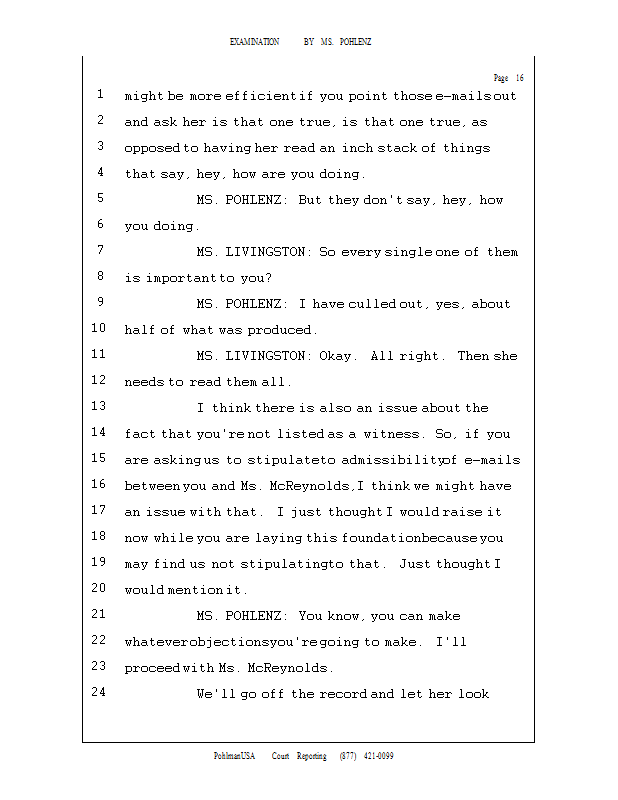 EXAMINATION BY MS. POHLENZ

Page 16

1 might be more efficient if you point those e-mails out
2 and ask her is that one true, is that one true, as
3 opposed to having her read an inch stack of things
4 that say, hey, how are you doing.
5 MS. POHLENZ: But they don't say, hey, how
6 you doing.
7 MS. LIVINGSTON: So every single one of them
8 is important to you?
9 MS. POHLENZ: I have culled out, yes, about
10 half of what was produced.
11 MS. LIVINGSTON: Okay. All right. Then she
12 needs to read them all.
13 I think there is also an issue about the
14 fact that you're not listed as a witness. So, if you
15 are asking us to stipulate to admissibility of e-mails
16 between you and Ms. McReynolds, I think we might have
17 an issue with that. I just thought I would raise it
18 now while you are laying this foundation because you
19 may find us not stipulating to that. Just thought I
20 would mention it.
21 MS. POHLENZ: You know, you can make
22 whatever objections you're going to make. I'll
23 proceed with Ms. McReynolds.
24 We'll go off the record and let her look

PohlmanUSA Court Reporting (877) 421-0099